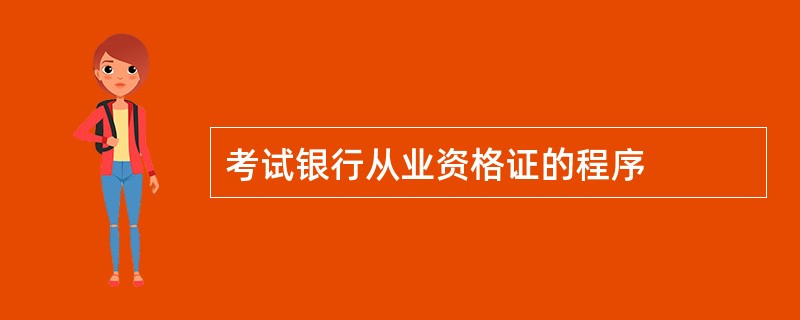 考试银行从业资格证的程序